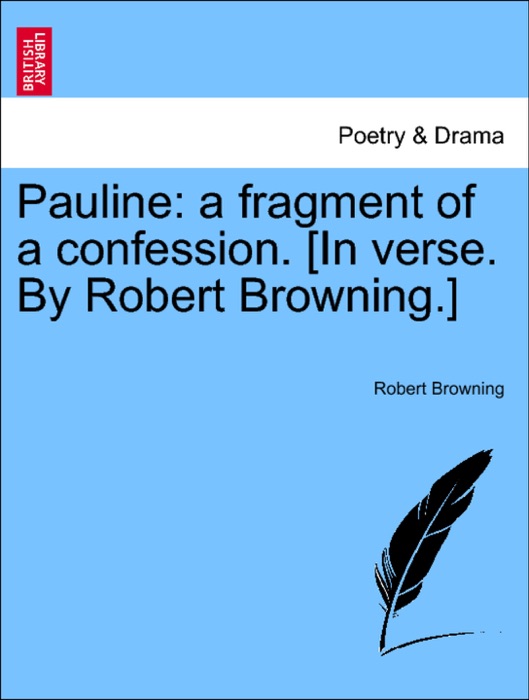 BRITISH LIBRARY

Poetry & Drama

Pauline: a fragment of a confession. [In verse. By Robert Browning.]

Robert Browning